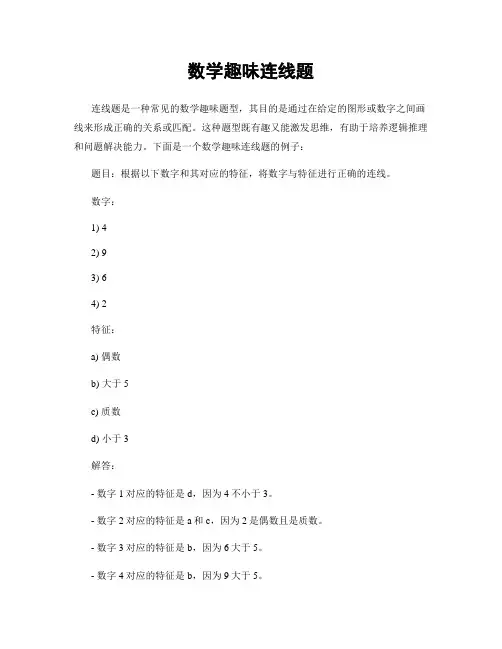 数学趣味连线题

连线题是一种常见的数学趣味题型，其目的是通过在给定的图形或数字之间画线来形成正确的关系或匹配。这种题型既有趣又能激发思维，有助于培养逻辑推理和问题解决能力。下面是一个数学趣味连线题的例子：

题目：根据以下数字和其对应的特征，将数字与特征进行正确的连线。

数字：

1) 4

2) 9

3) 6

4) 2

特征：

a) 偶数

b) 大于 5

c) 质数

d) 小于 3

解答：

- 数字 1 对应的特征是 d，因为 4 不小于 3。

- 数字 2 对应的特征是 a 和 c，因为 2 是偶数且是质数。

- 数字 3 对应的特征是 b，因为 6 大于 5。

- 数字 4 对应的特征是 b，因为 9 大于 5。